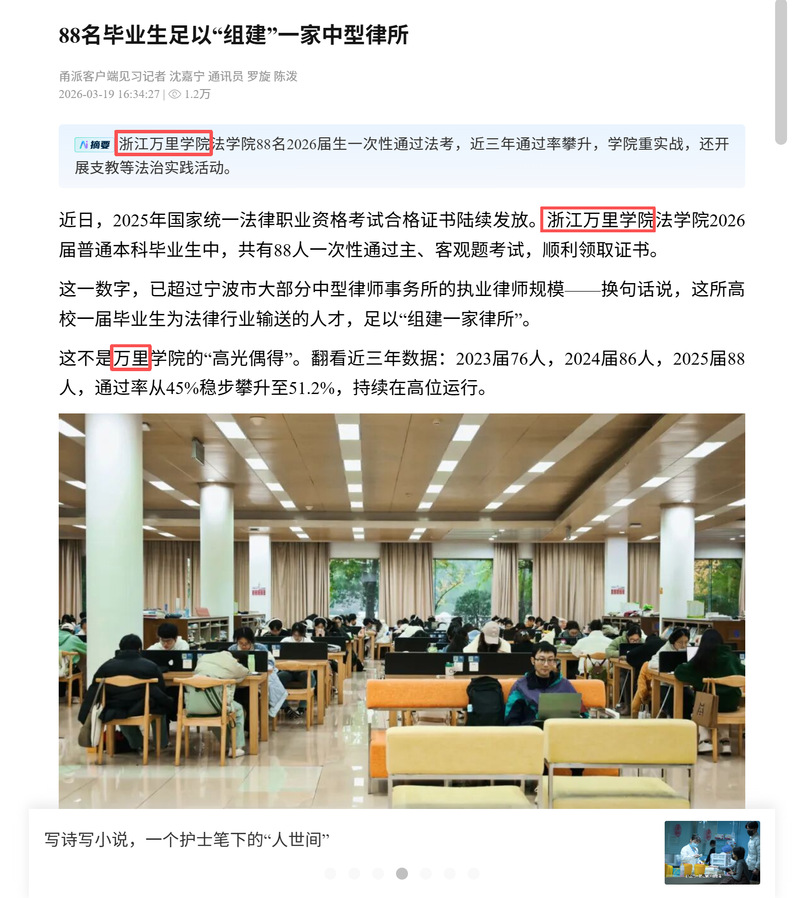 88名毕业生足以“组建”一家中型律所

甬派客户端见习记者 沈嘉宁 通讯员 罗旋 陈泼
2026-03-19 16:34:27 | 1.2万

AI摘要 浙江万里学院法学院88名2026届生一次性通过法考，近三年通过率攀升，学院重实战，还开展支教等法治实践活动。

近日，2025年国家统一法律职业资格考试合格证书陆续发放。浙江万里学院法学院2026届普通本科毕业生中，共有88人一次性通过主、客观题考试，顺利领取证书。

这一数字，已超过宁波市大部分中型律师事务所的执业律师规模——换句话说，这所高校一届毕业生为法律行业输送的人才，足以“组建一家律所”。

这不是万里学院的“高光偶得”。翻看近三年数据：2023届76人，2024届86人，2025届88人，通过率从45%稳步攀升至51.2%，持续在高位运行。

写诗写小说，一个护士笔下的“人世间”